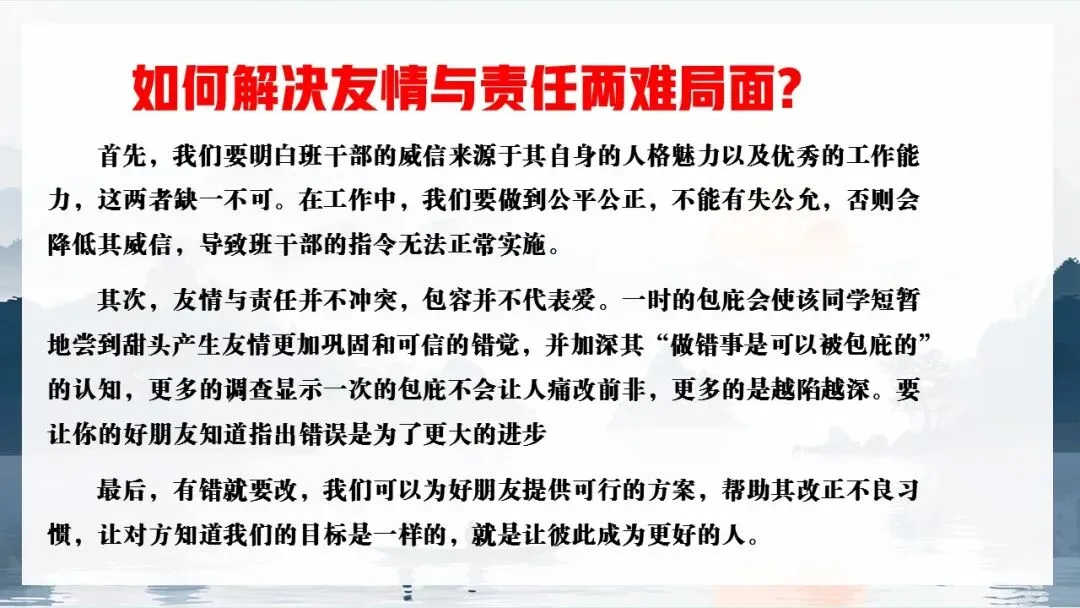 如何解决友情与责任两难局面?

首先，我们要明白班干部的威信来源于其自身的人格魅力以及优秀的工作能力，这两者缺一不可。在工作中，我们要做到公平公正，不能有失公允，否则会降低其威信，导致班干部的指令无法正常实施。

其次，友情与责任并不冲突，包容并不代表爱。一时的包庇会使该同学短暂地尝到甜头产生友情更加巩固和可信的错觉，并加深其“做错事是可以被包庇的”的认知，更多的调查显示一次的包庇不会让人痛改前非，更多的是越陷越深。要让你的好朋友知道指出错误是为了更大的进步

最后，有错就要改，我们可以为好朋友提供可行的方案，帮助其改正不良习惯，让对方知道我们的目标是一样的，就是让彼此成为更好的人。